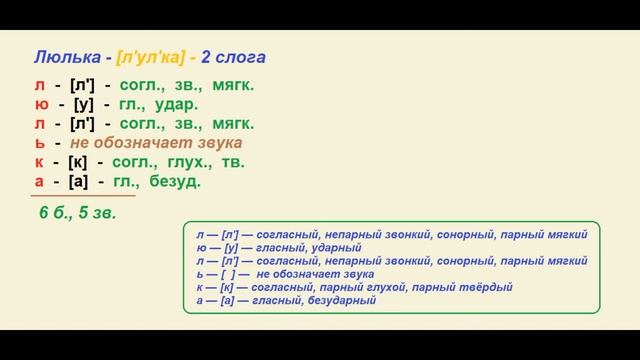 Люлька - [л'ул'ка] - 2 слога

л - [л'] - согл., зв., мягк.
ю - [у] - гл., удар.
л - [л'] - согл., зв., мягк.
ь - не обозначает звука
к - [к] - согл., глух., тв.
а - [а] - гл., безуд.

6 б., 5 зв.

л — [л'] — согласный, непарный звонкий, сонорный, парный мягкий
ю — [у] — гласный, ударный
л — [л'] — согласный, непарный звонкий, сонорный, парный мягкий
ь — [ ] — не обозначает звука
к — [к] — согласный, парный глухой, парный твёрдый
а — [а] — гласный, безударный